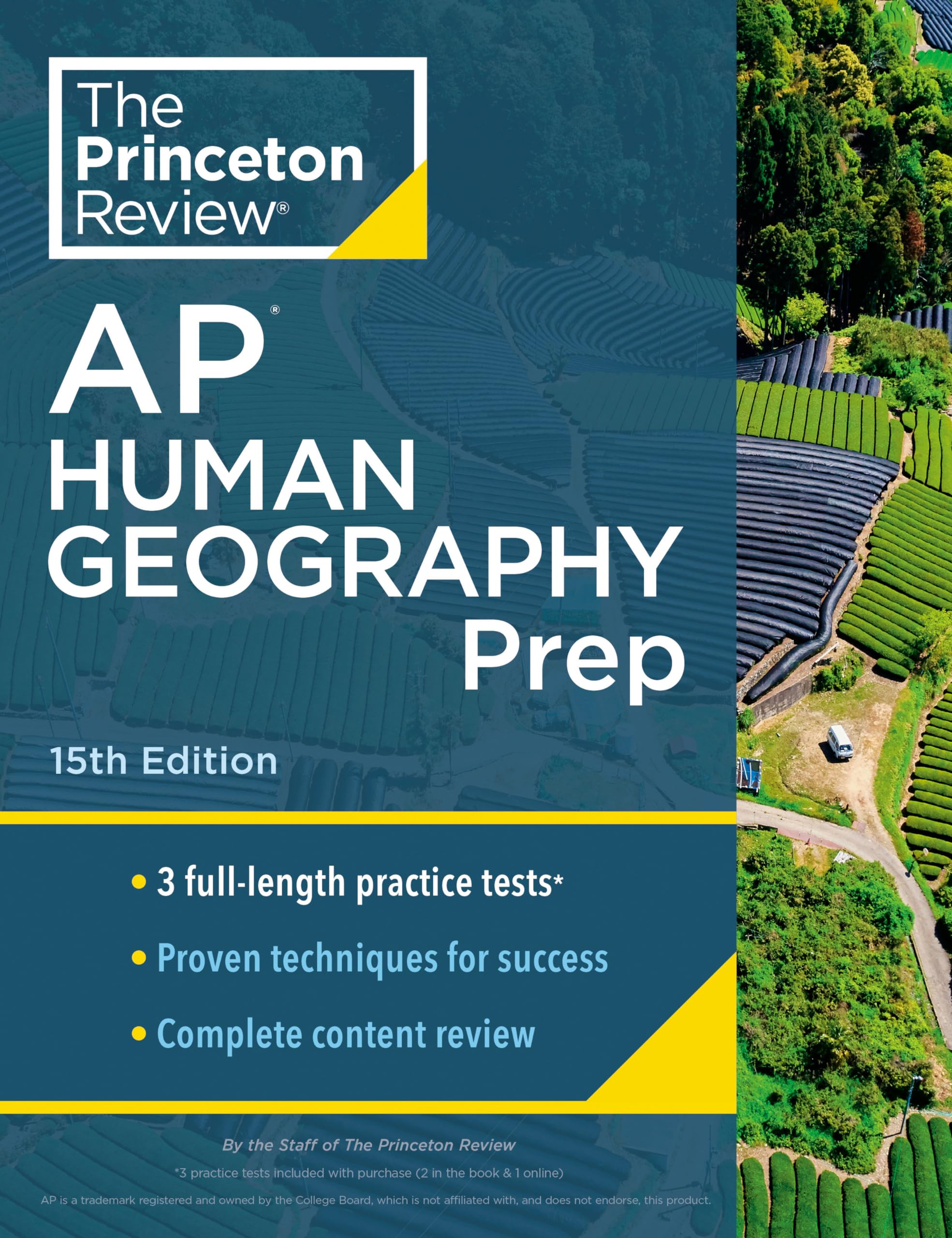 The Princeton Review®

AP®
HUMAN
GEOGRAPHY
Prep

15th Edition

• 3 full-length practice tests*
• Proven techniques for success
• Complete content review

By the Staff of The Princeton Review

*3 practice tests included with purchase (2 in the book & 1 online)

AP is a trademark registered and owned by the College Board, which is not affiliated with, and does not endorse, this product.